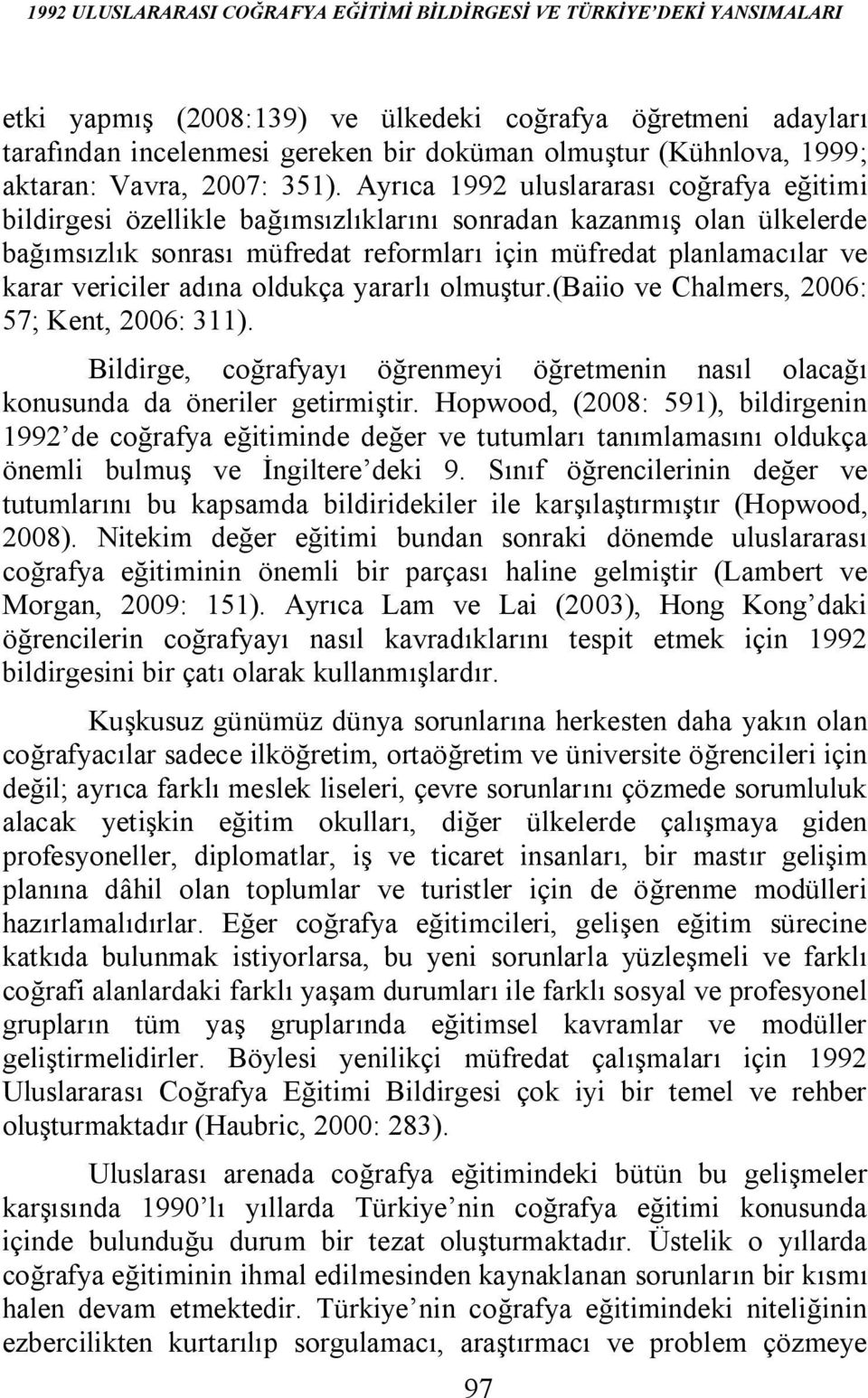 1992 ULUSLARARASI COĞRAFYA EĞİTİMİ BİLDİRGESİ VE TÜRKİYE'DEKİ YANSIMALARI

etki yapmış (2008:139) ve ülkedeki coğrafya öğretmeni adayları tarafından incelenmesi gereken bir doküman olmuştur (Kühnlova, 1999; aktaran: Vavra, 2007: 351). Ayrıca 1992 uluslararası coğrafya eğitimi bildirgesi özellikle bağımsızlıklarını sonradan kazanmış olan ülkelerde bağımsızlık sonrası müfredat reformları için müfredat planlamacılar ve karar vericiler adına oldukça yararlı olmuştur.(baiio ve Chalmers, 2006: 57; Kent, 2006: 311).

Bildirge, coğrafyayı öğrenmeyi öğretmenin nasıl olacağı konusunda da öneriler getirmiştir. Hopwood, (2008: 591), bildirgenin 1992'de coğrafya eğitiminde değer ve tutumları tanımlamasını oldukça önemli bulmuş ve İngiltere'deki 9. Sınıf öğrencilerinin değer ve tutumlarını bu kapsamda bildiridekiler ile karşılaştırmıştır (Hopwood, 2008). Nitekim değer eğitimi bundan sonraki dönemde uluslararası coğrafya eğitiminin önemli bir parçası haline gelmiştir (Lambert ve Morgan, 2009: 151). Ayrıca Lam ve Lai (2003), Hong Kong'daki öğrencilerin coğrafyayı nasıl kavradıklarını tespit etmek için 1992 bildirgesini bir çatı olarak kullanmışlardır.

Kuşkusuz günümüz dünya sorunlarına herkesten daha yakın olan coğrafyacılar sadece ilköğretim, ortaöğretim ve üniversite öğrencileri için değil; ayrıca farklı meslek liseleri, çevre sorunlarını çözmede sorumluluk alacak yetişkin eğitim okulları, diğer ülkelerde çalışmaya giden profesyoneller, diplomatlar, iş ve ticaret insanları, bir mastır gelişim planına dâhil olan toplumlar ve turistler için de öğrenme modülleri hazırlamalıdırlar. Eğer coğrafya eğitimcileri, gelişen eğitim sürecine katkıda bulunmak istiyorlarsa, bu yeni sorunlarla yüzleşmeli ve farklı coğrafi alanlardaki farklı yaşam durumları ile farklı sosyal ve profesyonel grupların tüm yaş gruplarında eğitimsel kavramlar ve modüller geliştirmelidirler. Böylesi yenilikçi müfredat çalışmaları için 1992 Uluslararası Coğrafya Eğitimi Bildirgesi çok iyi bir temel ve rehber oluşturmaktadır (Haubric, 2000: 283).

Uluslarası arenada coğrafya eğitimindeki bütün bu gelişmeler karşısında 1990'lı yıllarda Türkiye'nin coğrafya eğitimi konusunda içinde bulunduğu durum bir tezat oluşturmaktadır. Üstelik o yıllarda coğrafya eğitiminin ihmal edilmesinden kaynaklanan sorunların bir kısmı halen devam etmektedir. Türkiye'nin coğrafya eğitimindeki niteliğinin ezbercilikten kurtarılıp sorgulamacı, araştırmacı ve problem çözmeye

97